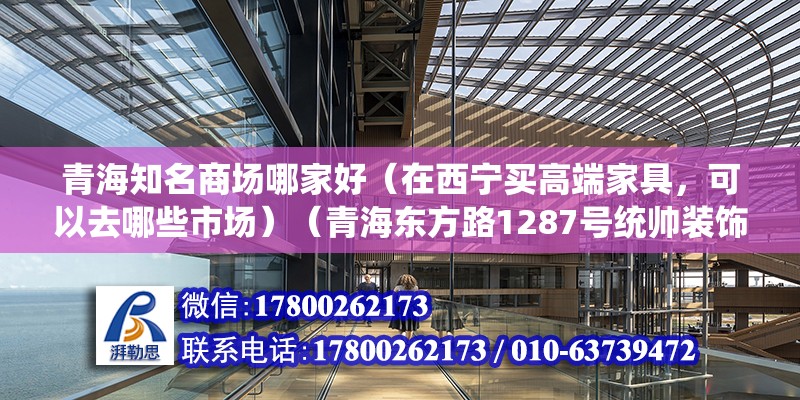 青海知名商场哪家好（在西宁买高端家具，可以去哪些市场）（青海东方路1287号统帅装饰

湃勒思

微信:17800262173

联系电话:17800262173 / 010-63739472